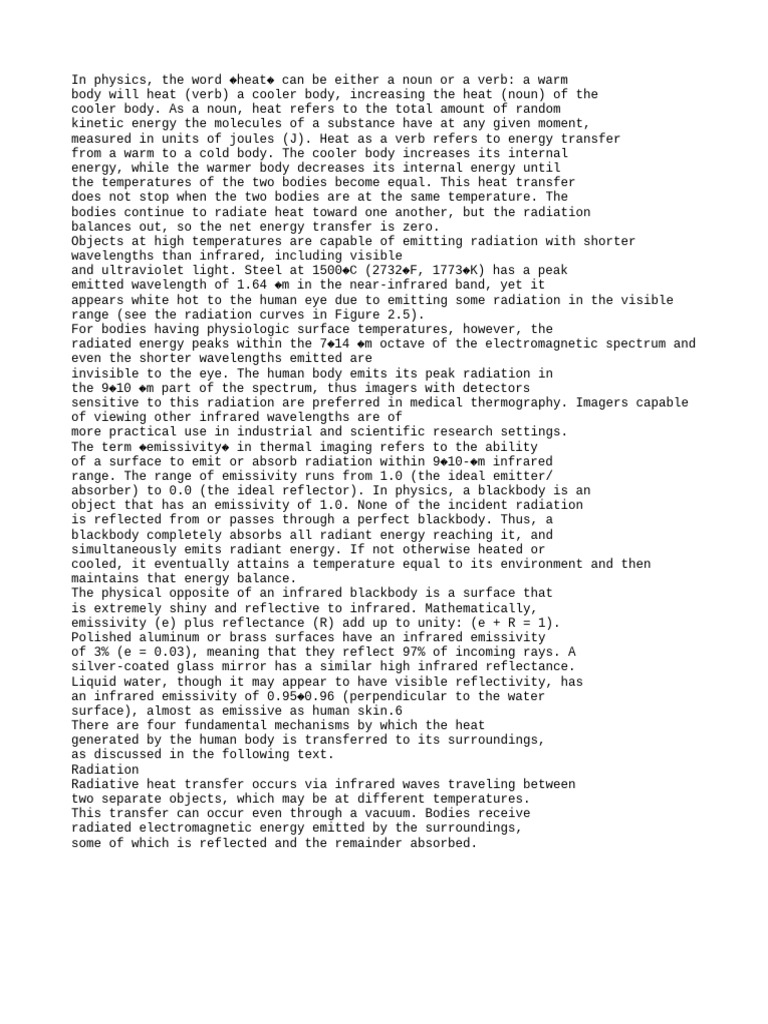 In physics, the word ◆heat◆ can be either a noun or a verb: a warm body will heat (verb) a cooler body, increasing the heat (noun) of the cooler body. As a noun, heat refers to the total amount of random kinetic energy the molecules of a substance have at any given moment, measured in units of joules (J). Heat as a verb refers to energy transfer from a warm to a cold body. The cooler body increases its internal energy, while the warmer body decreases its internal energy until the temperatures of the two bodies become equal. This heat transfer does not stop when the two bodies are at the same temperature. The bodies continue to radiate heat toward one another, but the radiation balances out, so the net energy transfer is zero.
Objects at high temperatures are capable of emitting radiation with shorter wavelengths than infrared, including visible and ultraviolet light. Steel at 1500◆C (2732◆F, 1773◆K) has a peak emitted wavelength of 1.64 ◆m in the near-infrared band, yet it appears white hot to the human eye due to emitting some radiation in the visible range (see the radiation curves in Figure 2.5).
For bodies having physiologic surface temperatures, however, the radiated energy peaks within the 7◆14 ◆m octave of the electromagnetic spectrum and even the shorter wavelengths emitted are invisible to the eye. The human body emits its peak radiation in the 9◆10 ◆m part of the spectrum, thus imagers with detectors sensitive to this radiation are preferred in medical thermography. Imagers capable of viewing other infrared wavelengths are of more practical use in industrial and scientific research settings.
The term ◆emissivity◆ in thermal imaging refers to the ability of a surface to emit or absorb radiation within 9◆10-◆m infrared range. The range of emissivity runs from 1.0 (the ideal emitter/ absorber) to 0.0 (the ideal reflector). In physics, a blackbody is an object that has an emissivity of 1.0. None of the incident radiation is reflected from or passes through a perfect blackbody. Thus, a blackbody completely absorbs all radiant energy reaching it, and simultaneously emits radiant energy. If not otherwise heated or cooled, it eventually attains a temperature equal to its environment and then maintains that energy balance.
The physical opposite of an infrared blackbody is a surface that is extremely shiny and reflective to infrared. Mathematically, emissivity (e) plus reflectance (R) add up to unity: (e + R = 1).
Polished aluminum or brass surfaces have an infrared emissivity of 3% (e = 0.03), meaning that they reflect 97% of incoming rays. A silver-coated glass mirror has a similar high infrared reflectance.
Liquid water, though it may appear to have visible reflectivity, has an infrared emissivity of 0.95◆0.96 (perpendicular to the water surface), almost as emissive as human skin.6
There are four fundamental mechanisms by which the heat generated by the human body is transferred to its surroundings, as discussed in the following text.
Radiation
Radiative heat transfer occurs via infrared waves traveling between two separate objects, which may be at different temperatures.
This transfer can occur even through a vacuum. Bodies receive radiated electromagnetic energy emitted by the surroundings, some of which is reflected and the remainder absorbed.